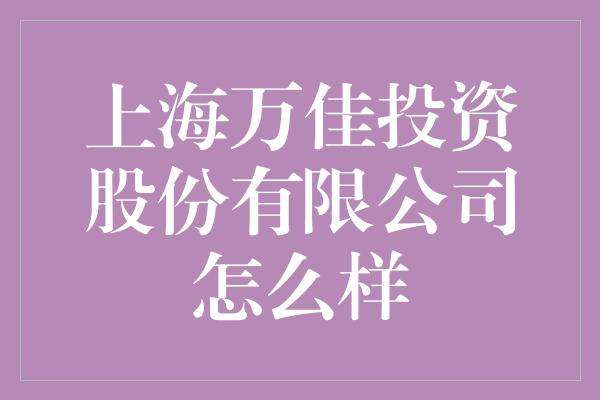 上海万佳投资股份有限公司怎么样